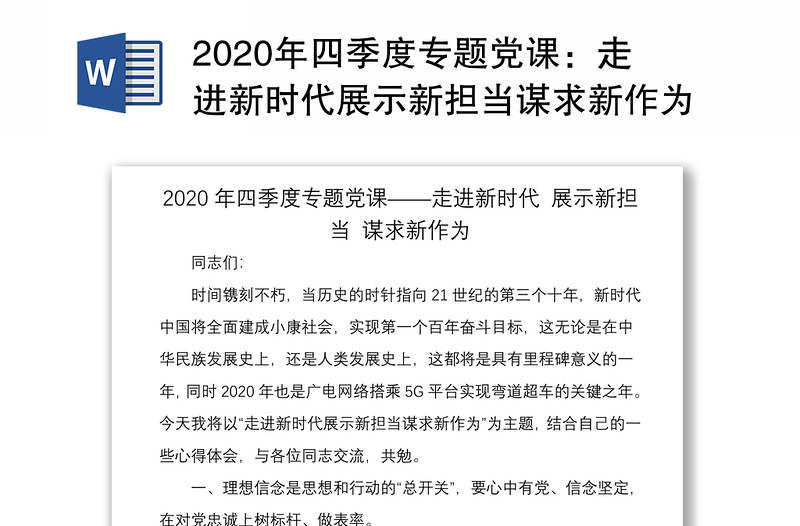 W

2020年四季度专题党课：走进新时代展示新担当谋求新作为

2020 年四季度专题党课——走进新时代 展示新担当 谋求新作为

同志们:

时间镌刻不朽，当历史的时针指向 21 世纪的第三个十年，新时代中国将全面建成小康社会，实现第一个百年奋斗目标，这无论是在中华民族发展史上，还是人类发展史上，这都将是具有里程碑意义的一年，同时 2020 年也是广电网络搭乘 5G 平台实现弯道超车的关键之年。今天我将以“走进新时代展示新担当谋求新作为”为主题，结合自己的一些心得体会，与各位同志交流，共勉。

一、理想信念是思想和行动的“总开关”，要心中有党、信念坚定，在对党忠诚上树标杆、做表率。